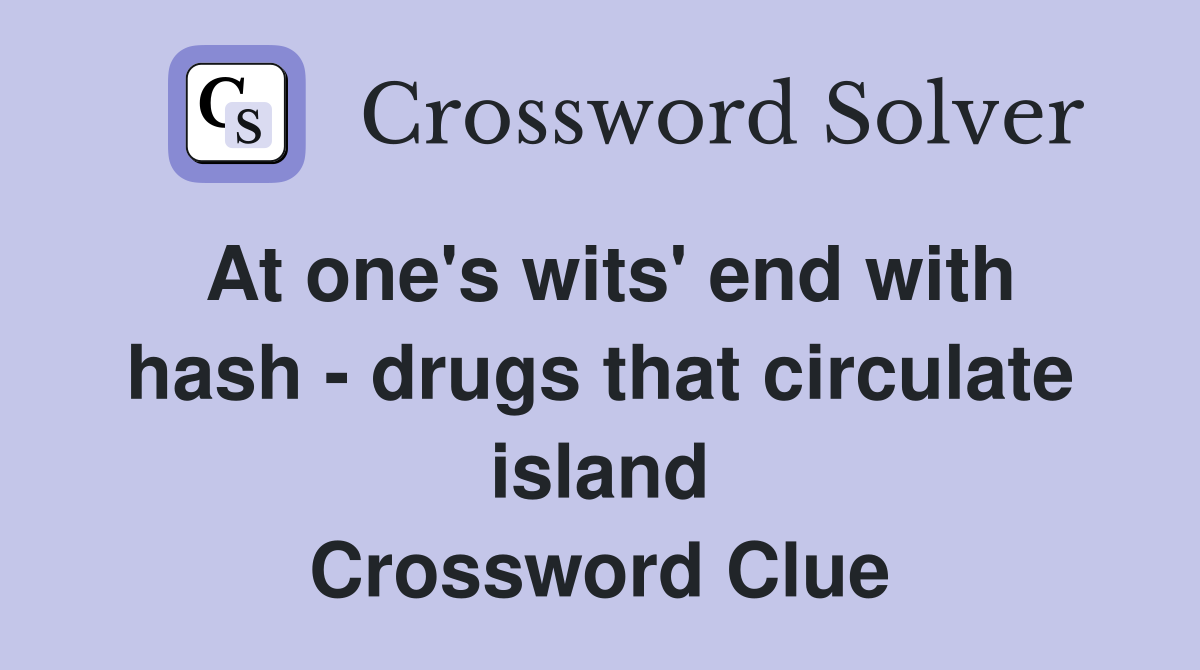 CS

Crossword Solver

At one's wits' end with hash - drugs that circulate island
Crossword Clue